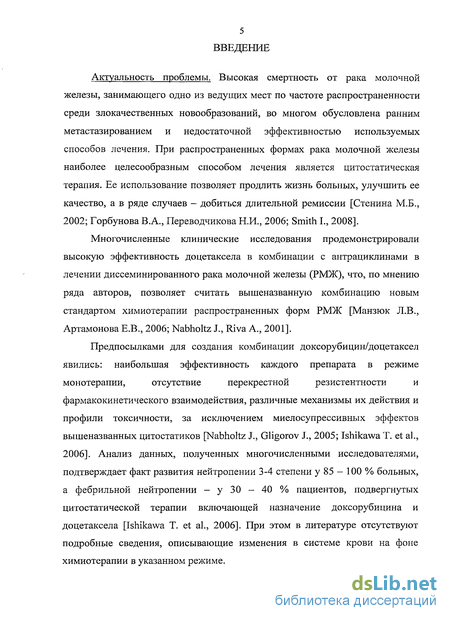 5

ВВЕДЕНИЕ

Актуальность проблемы. Высокая смертность от рака молочной железы, занимающего одно из ведущих мест по частоте распространенности среди злокачественных новообразований, во многом обусловлена ранним метастазированием и недостаточной эффективностью используемых способов лечения. При распространенных формах рака молочной железы наиболее целесообразным способом лечения является цитостатическая терапия. Ее использование позволяет продлить жизнь больных, улучшить ее качество, а в ряде случаев – добиться длительной ремиссии [Стенина М.Б., 2002; Горбунова В.А., Переводчикова Н.И., 2006; Smith I., 2008].

Многочисленные клинические исследования продемонстрировали высокую эффективность доцетаксела в комбинации с антрациклинами в лечении диссеминированного рака молочной железы (РМЖ), что, по мнению ряда авторов, позволяет считать вышеназванную комбинацию новым стандартом химиотерапии распространенных форм РМЖ [Манзюк Л.В., Артамонова Е.В., 2006; Nabholtz J., Riva A., 2001].

Предпосылками для создания комбинации доксорубицин/доцетаксел явились: наибольшая эффективность каждого препарата в режиме монотерапии, отсутствие перекрестной резистентности и фармакокинетического взаимодействия, различные механизмы их действия и профили токсичности, за исключением миелосупрессивных эффектов вышеназванных цитостатиков [Nabholtz J., Gligorov J., 2005; Ishikawa T. et al., 2006]. Анализ данных, полученных многочисленными исследователями, подтверждает факт развития нейтропении 3-4 степени у 85 – 100 % больных, а фебрильной нейтропении – у 30 – 40 % пациентов, подвергнутых цитостатической терапии включающей назначение доксорубицина и доцетаксела [Ishikawa T. et al., 2006]. При этом в литературе отсутствуют подробные сведения, описывающие изменения в системе крови на фоне химиотерапии в указанном режиме.

dsLib.net
библиотека диссертаций